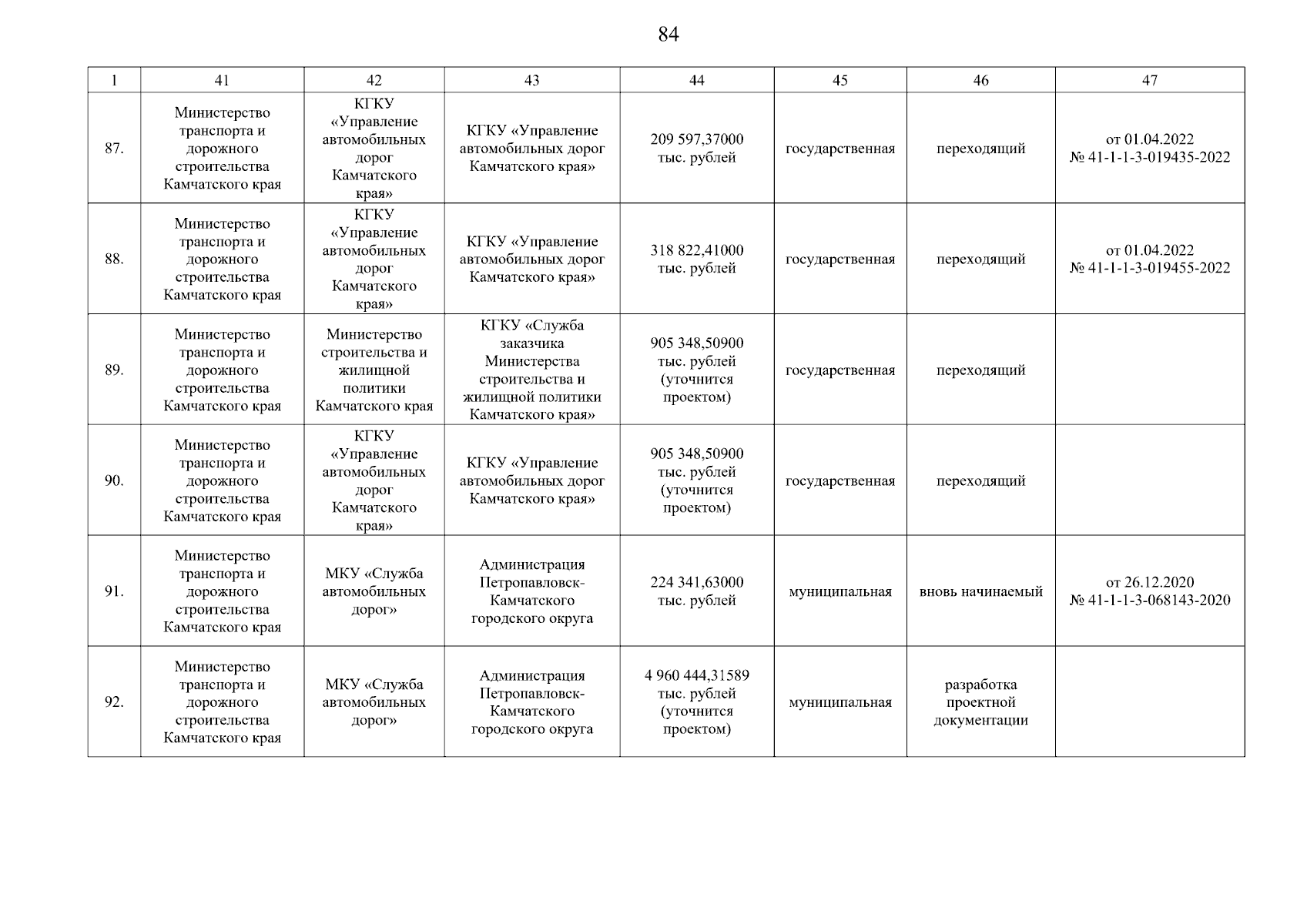 84

| 1 | 41 | 42 | 43 | 44 | 45 | 46 | 47 |
|---|---|---|---|---|---|---|---|
| 87. | Министерство транспорта и дорожного строительства Камчатского края | КГКУ «Управление автомобильных дорог Камчатского края» | КГКУ «Управление автомобильных дорог Камчатского края» | 209 597,37000 тыс. рублей | государственная | переходящий | от 01.04.2022 № 41-1-1-3-019435-2022 |
| 88. | Министерство транспорта и дорожного строительства Камчатского края | КГКУ «Управление автомобильных дорог Камчатского края» | КГКУ «Управление автомобильных дорог Камчатского края» | 318 822,41000 тыс. рублей | государственная | переходящий | от 01.04.2022 № 41-1-1-3-019455-2022 |
| 89. | Министерство транспорта и дорожного строительства Камчатского края | Министерство строительства и жилищной политики Камчатского края | КГКУ «Служба заказчика Министерства строительства и жилищной политики Камчатского края» | 905 348,50900 тыс. рублей (уточнится проектом) | государственная | переходящий | |
| 90. | Министерство транспорта и дорожного строительства Камчатского края | КГКУ «Управление автомобильных дорог Камчатского края» | КГКУ «Управление автомобильных дорог Камчатского края» | 905 348,50900 тыс. рублей (уточнится проектом) | государственная | переходящий | |
| 91. | Министерство транспорта и дорожного строительства Камчатского края | МКУ «Служба автомобильных дорог» | Администрация Петропавловск-Камчатского городского округа | 224 341,63000 тыс. рублей | муниципальная | вновь начинаемый | от 26.12.2020 № 41-1-1-3-068143-2020 |
| 92. | Министерство транспорта и дорожного строительства Камчатского края | МКУ «Служба автомобильных дорог» | Администрация Петропавловск-Камчатского городского округа | 4 960 444,31589 тыс. рублей (уточнится проектом) | муниципальная | разработка проектной документации | |